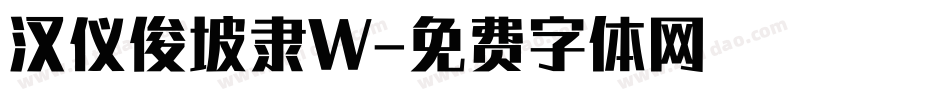 汉仪俊坡隶W-免费字体网